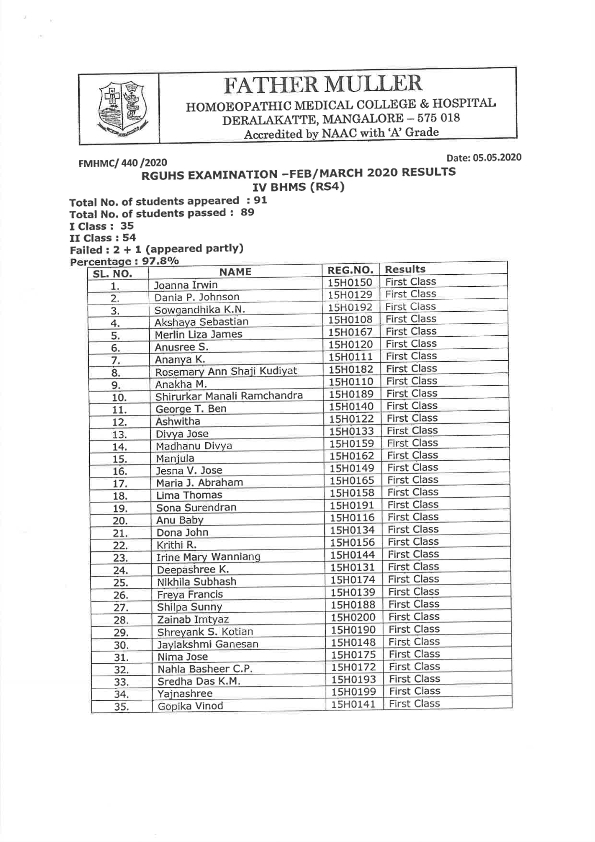 FATHER MULLER
HOMOEOPATHIC MEDICAL COLLEGE & HOSPITAL
DERALAKATTE, MANGALORE – 575 018
Accredited by NAAC with 'A' Grade

FMHMC/ 440 /2020

Date: 05.05.2020

RGUHS EXAMINATION –FEB/MARCH 2020 RESULTS
IV BHMS (RS4)

Total No. of students appeared : 91
Total No. of students passed : 89
I Class : 35
II Class : 54
Failed : 2 + 1 (appeared partly)
Percentage : 97.8%

| SL. NO. | NAME | REG.NO. | Results |
|---|---|---|---|
| 1. | Joanna Irwin | 15H0150 | First Class |
| 2. | Dania P. Johnson | 15H0129 | First Class |
| 3. | Sowgandhika K.N. | 15H0192 | First Class |
| 4. | Akshaya Sebastian | 15H0108 | First Class |
| 5. | Merlin Liza James | 15H0167 | First Class |
| 6. | Anusree S. | 15H0120 | First Class |
| 7. | Ananya K. | 15H0111 | First Class |
| 8. | Rosemary Ann Shaji Kudiyat | 15H0182 | First Class |
| 9. | Anakha M. | 15H0110 | First Class |
| 10. | Shirurkar Manali Ramchandra | 15H0189 | First Class |
| 11. | George T. Ben | 15H0140 | First Class |
| 12. | Ashwitha | 15H0122 | First Class |
| 13. | Divya Jose | 15H0133 | First Class |
| 14. | Madhanu Divya | 15H0159 | First Class |
| 15. | Manjula | 15H0162 | First Class |
| 16. | Jesna V. Jose | 15H0149 | First Class |
| 17. | Maria J. Abraham | 15H0165 | First Class |
| 18. | Lima Thomas | 15H0158 | First Class |
| 19. | Sona Surendran | 15H0191 | First Class |
| 20. | Anu Baby | 15H0116 | First Class |
| 21. | Dona John | 15H0134 | First Class |
| 22. | Krithi R. | 15H0156 | First Class |
| 23. | Irine Mary Wanniang | 15H0144 | First Class |
| 24. | Deepashree K. | 15H0131 | First Class |
| 25. | Nikhila Subhash | 15H0174 | First Class |
| 26. | Freya Francis | 15H0139 | First Class |
| 27. | Shilpa Sunny | 15H0188 | First Class |
| 28. | Zainab Imtyaz | 15H0200 | First Class |
| 29. | Shreyank S. Kotian | 15H0190 | First Class |
| 30. | Jaylakshmi Ganesan | 15H0148 | First Class |
| 31. | Nima Jose | 15H0175 | First Class |
| 32. | Nahla Basheer C.P. | 15H0172 | First Class |
| 33. | Sredha Das K.M. | 15H0193 | First Class |
| 34. | Yajnashree | 15H0199 | First Class |
| 35. | Gopika Vinod | 15H0141 | First Class |